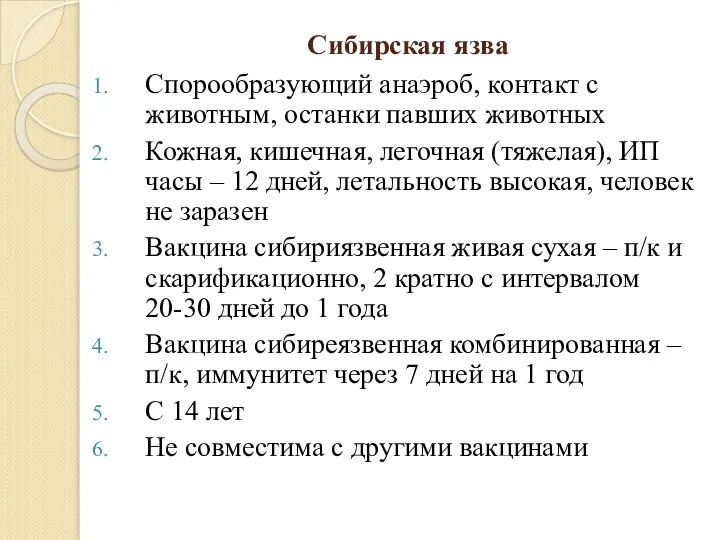 Сибирская язва

1. Спорообразующий анаэроб, контакт с животным, останки павших животных
2. Кожная, кишечная, легочная (тяжелая), ИП часы – 12 дней, летальность высокая, человек не заразен
3. Вакцина сибириязвенная живая сухая – п/к и скарификационно, 2 кратно с интервалом 20-30 дней до 1 года
4. Вакцина сибиреязвенная комбинированная – п/к, иммунитет через 7 дней на 1 год
5. С 14 лет
6. Не совместима с другими вакцинами